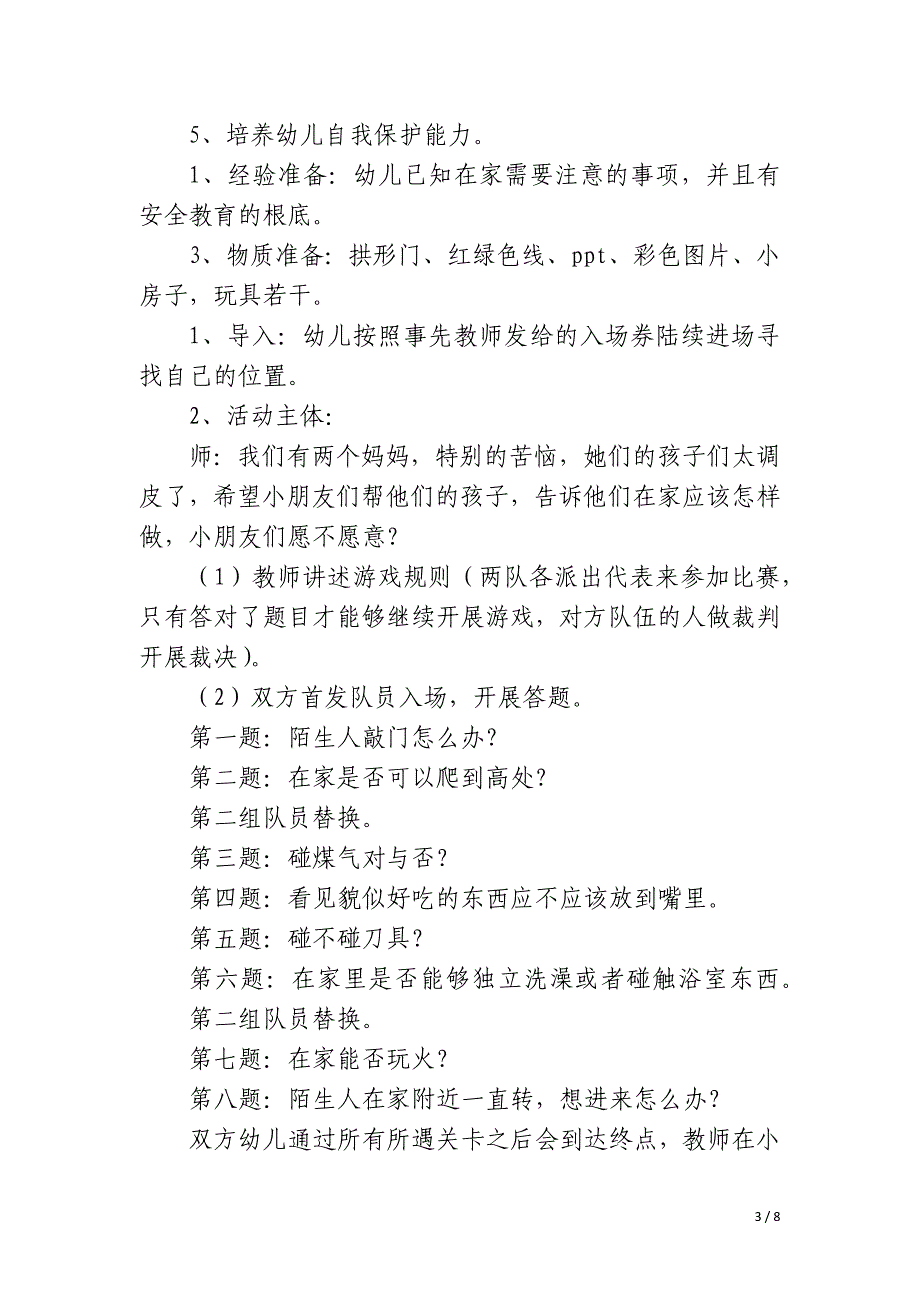 5、培养幼儿自我保护能力。

1、经验准备：幼儿已知在家需要注意的事项，并且有安全教育的根底。

3、物质准备：拱形门、红绿色线、ppt、彩色图片、小房子，玩具若干。

1、导入：幼儿按照事先教师发给的入场券陆续进场寻找自己的位置。

2、活动主体：

师：我们有两个妈妈，特别的苦恼，她们的孩子们太调皮了，希望小朋友们帮他们的孩子，告诉他们在家应该怎样做，小朋友们愿不愿意？

（1）教师讲述游戏规则（两队各派出代表来参加比赛，只有答对了题目才能够继续开展游戏，对方队伍的人做裁判开展裁决）。

（2）双方首发队员入场，开展答题。

第一题：陌生人敲门怎么办？

第二题：在家是否可以爬到高处？

第二组队员替换。

第三题：碰煤气对与否？

第四题：看见貌似好吃的东西应不应该放到嘴里。

第五题：碰不碰刀具？

第六题：在家里是否能够独立洗澡或者碰触浴室东西。

第二组队员替换。

第七题：在家能否玩火？

第八题：陌生人在家附近一直转，想进来怎么办？

双方幼儿通过所有所遇关卡之后会到达终点，教师在小

3 / 8